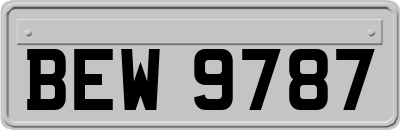 BEW 9787